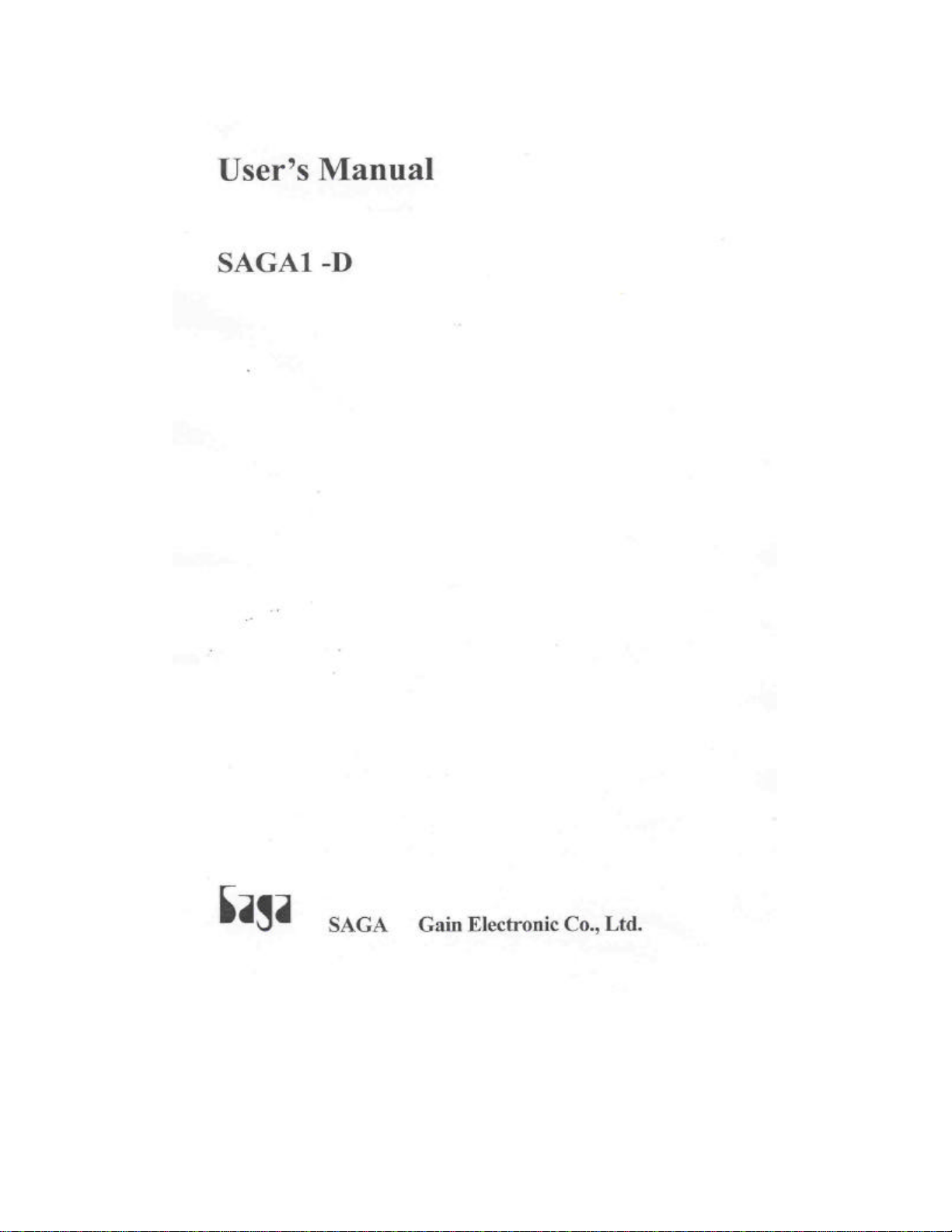 User's Manual

SAGA1 -D

saga SAGA Gain Electronic Co., Ltd.